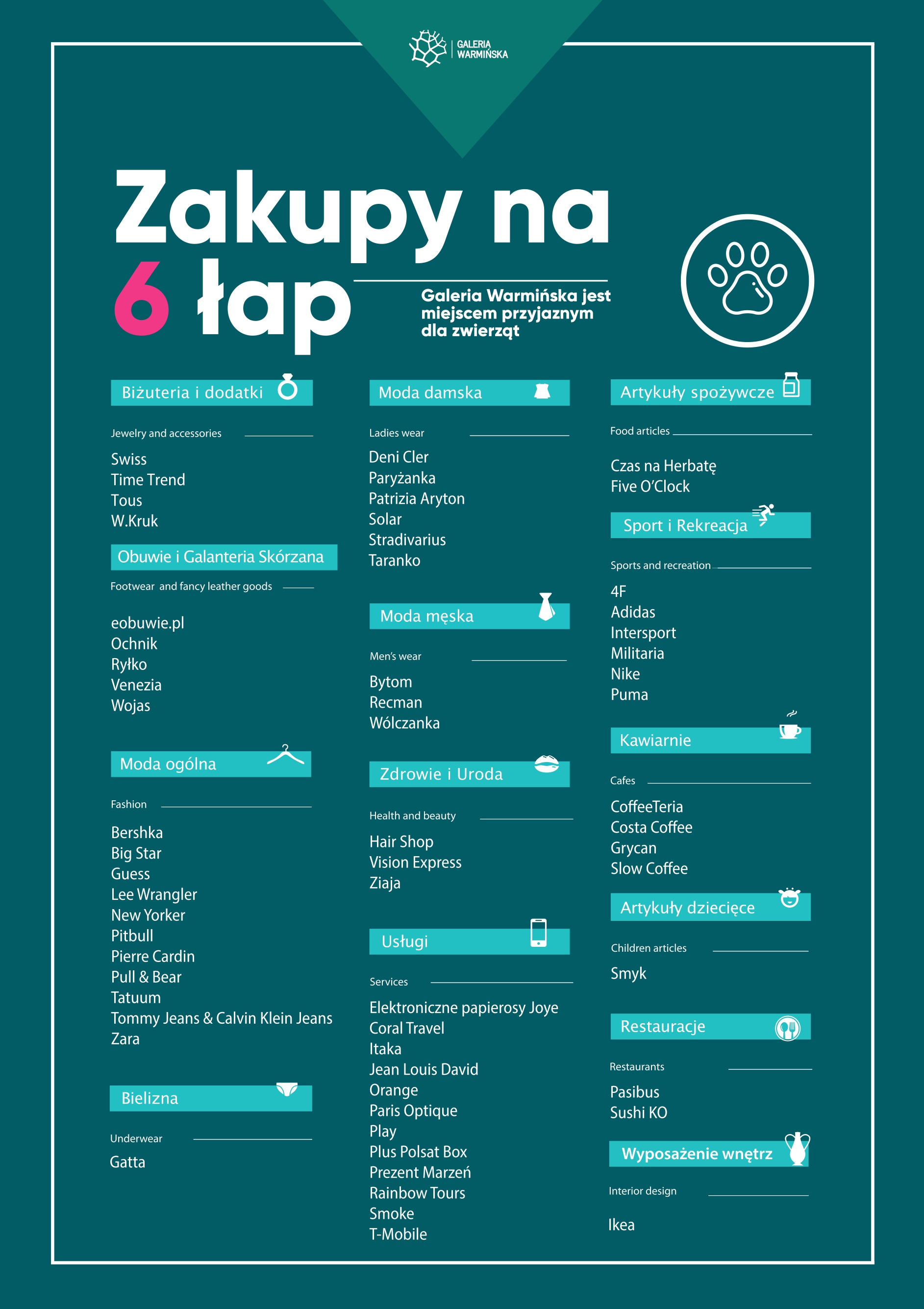 GALERIA WARMIŃSKA

Zakupy na 6 łap

Galeria Warmińska jest miejscem przyjaznym dla zwierząt

Biżuteria i dodatki

Jewelry and accessories

Swiss
Time Trend
Tous
W.Kruk

Obuwie i Galanteria Skórzana

Footwear and fancy leather goods

eobuwie.pl
Ochnik
Ryłko
Venezia
Wojas

Moda ogólna

Fashion

Bershka
Big Star
Guess
Lee Wrangler
New Yorker
Pitbull
Pierre Cardin
Pull & Bear
Tatuum
Tommy Jeans & Calvin Klein Jeans
Zara

Bielizna

Underwear

Gatta

Moda damska

Ladies wear

Deni Cler
Paryżanka
Patrizia Aryton
Solar
Stradivarius
Taranko

Moda męska

Men's wear

Bytom
Recman
Wólczanka

Zdrowie i Uroda

Health and beauty

Hair Shop
Vision Express
Ziaja

Usługi

Services

Elektroniczne papierosy Joye
Coral Travel
Itaka
Jean Louis David
Orange
Paris Optique
Play
Plus Polsat Box
Prezent Marzeń
Rainbow Tours
Smoke
T-Mobile

Artykuły spożywcze

Food articles

Czas na Herbatę
Five O'Clock

Sport i Rekreacja

Sports and recreation

4F
Adidas
Intersport
Militaria
Nike
Puma

Kawiarnie

Cafes

CoffeeTeria
Costa Coffee
Grycan
Slow Coffee

Artykuły dziecięce

Children articles

Smyk

Restauracje

Restaurants

Pasibus
Sushi KO

Wyposażenie wnętrz

Interior design

Ikea